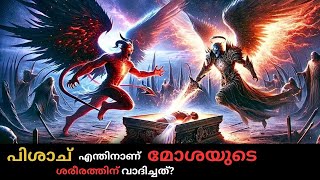 പിശാച് എന്തിനാണ് മോശയുടെ ശരീരത്തിന് വാദിച്ചത്?